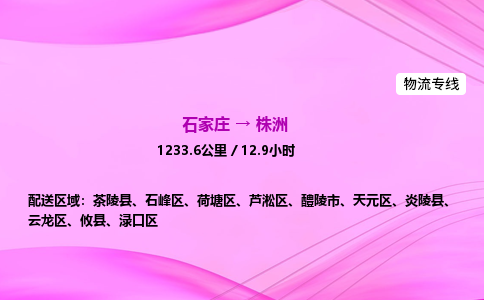 物流专线

石家庄 → 株洲

1233.6公里 / 12.9小时

配送区域：茶陵县、石峰区、荷塘区、芦淞区、醴陵市、天元区、炎陵县、云龙区、攸县、渌口区